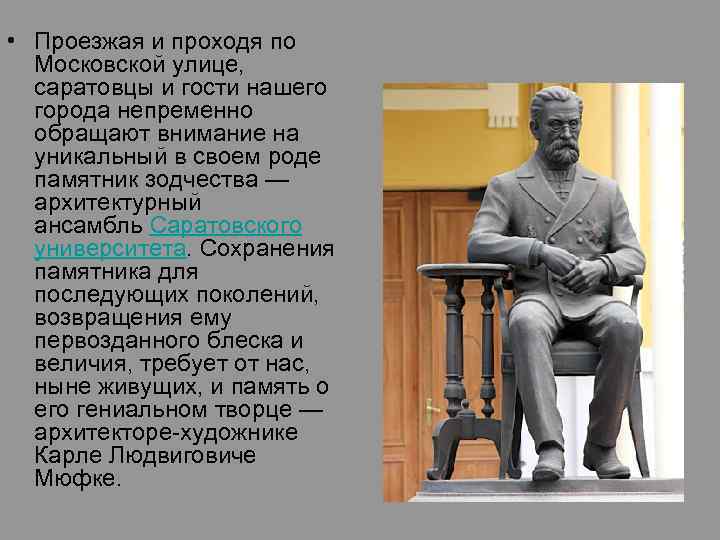 • Проезжая и проходя по Московской улице, саратовцы и гости нашего города непременно обращают внимание на уникальный в своем роде памятник зодчества — архитектурный ансамбль Саратовского университета. Сохранения памятника для последующих поколений, возвращения ему первозданного блеска и величия, требует от нас, ныне живущих, и память о его гениальном творце — архитекторе-художнике Карле Людвиговиче Мюфке.